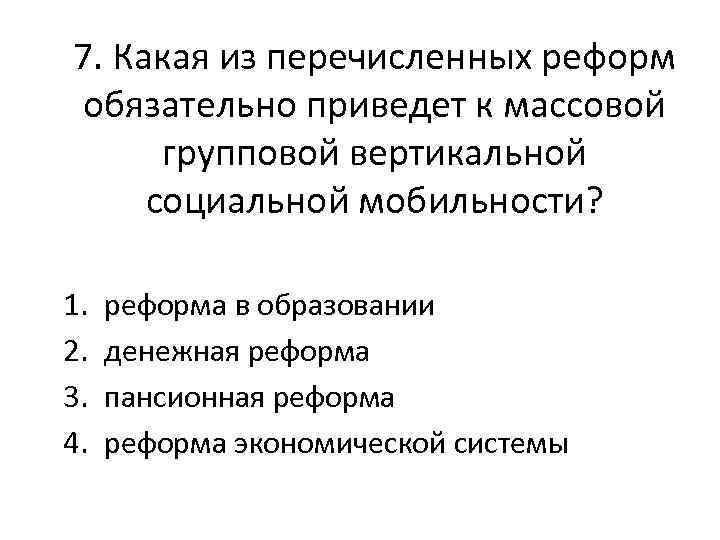 7. Какая из перечисленных реформ обязательно приведет к массовой групповой вертикальной социальной мобильности?

1. реформа в образовании
2. денежная реформа
3. пансионная реформа
4. реформа экономической системы